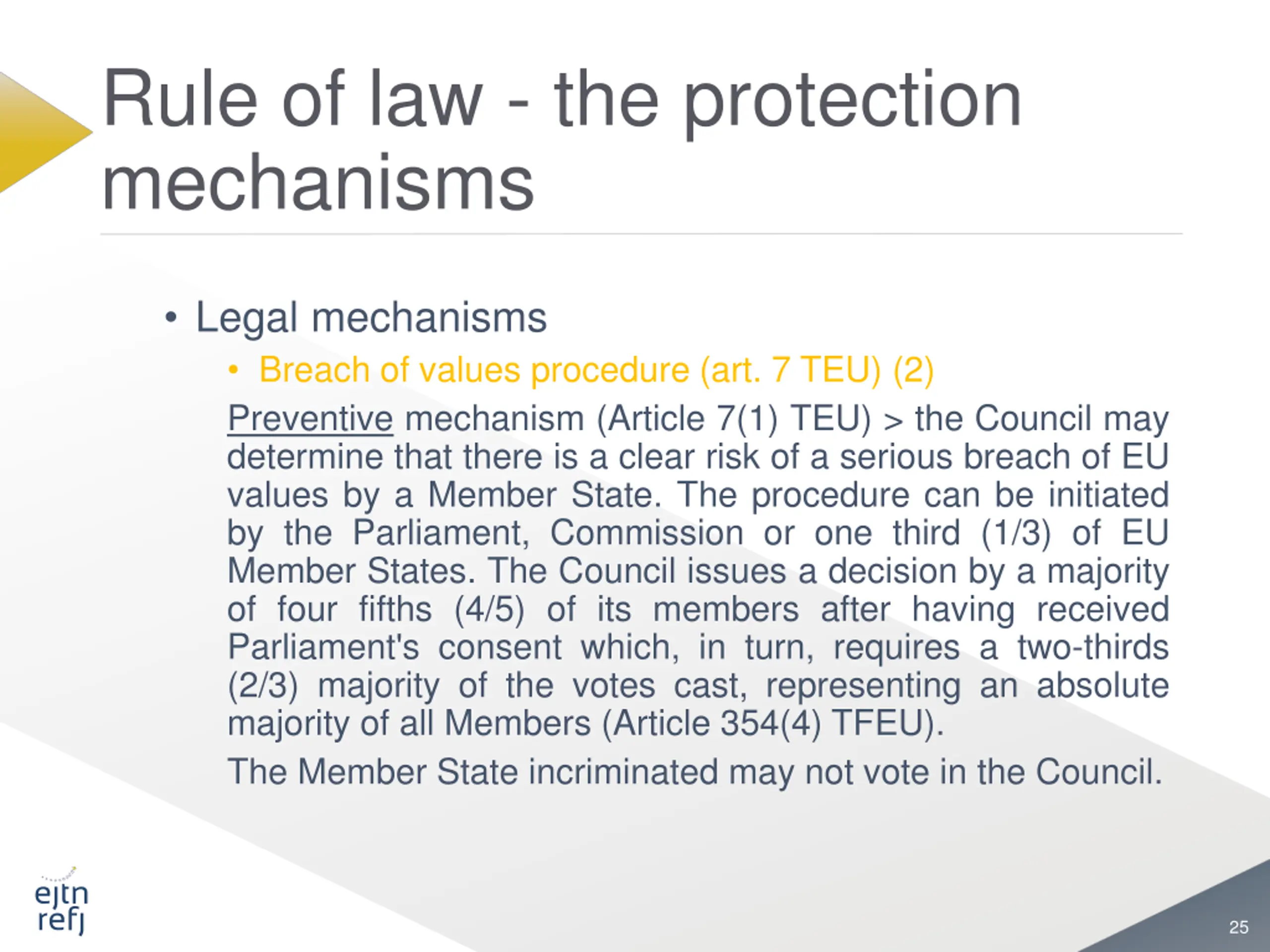 Rule of law - the protection mechanisms

• Legal mechanisms
  • Breach of values procedure (art. 7 TEU) (2)

Preventive mechanism (Article 7(1) TEU) > the Council may determine that there is a clear risk of a serious breach of EU values by a Member State. The procedure can be initiated by the Parliament, Commission or one third (1/3) of EU Member States. The Council issues a decision by a majority of four fifths (4/5) of its members after having received Parliament's consent which, in turn, requires a two-thirds (2/3) majority of the votes cast, representing an absolute majority of all Members (Article 354(4) TFEU).

The Member State incriminated may not vote in the Council.

ejtn
refj

25